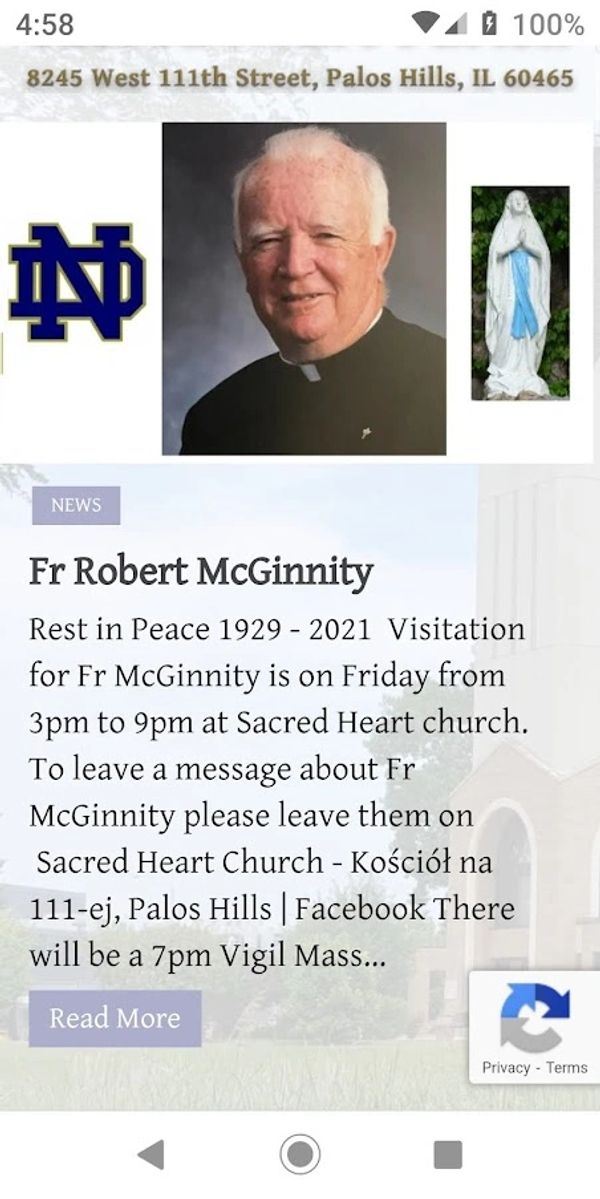 4:58 100%

8245 West 111th Street, Palos Hills, IL 60465

ND

NEWS

Fr Robert McGinnity

Rest in Peace 1929 - 2021 Visitation for Fr McGinnity is on Friday from 3pm to 9pm at Sacred Heart church. To leave a message about Fr McGinnity please leave them on Sacred Heart Church - Kościół na 111-ej, Palos Hills | Facebook There will be a 7pm Vigil Mass...

Read More

Privacy - Terms